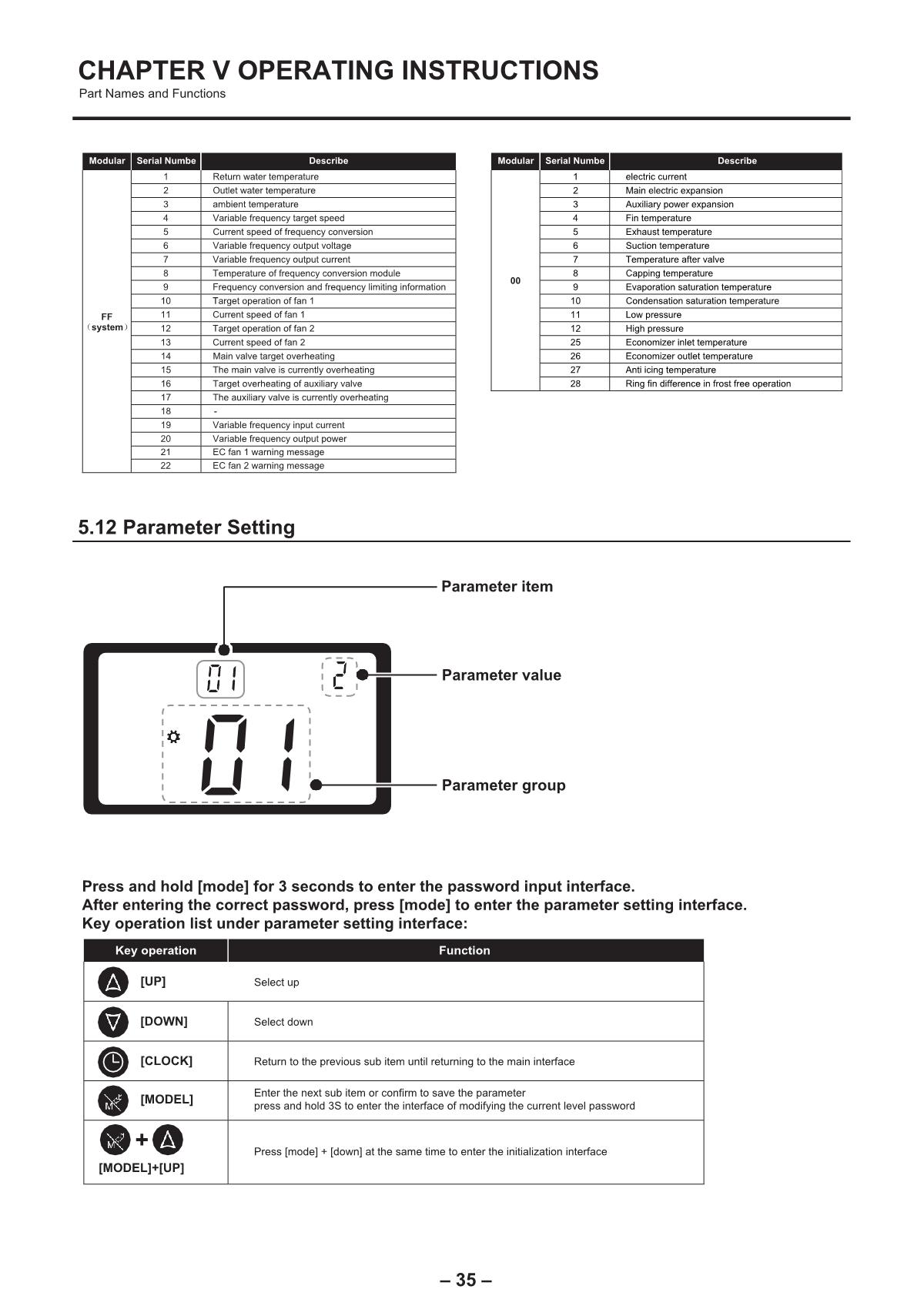 CHAPTER V OPERATING INSTRUCTIONS
Part Names and Functions

| Modular | Serial Numbe | Describe |
|---|---|---|
| FF （system） | 1 | Return water temperature |
| | 2 | Outlet water temperature |
| | 3 | ambient temperature |
| | 4 | Variable frequency target speed |
| | 5 | Current speed of frequency conversion |
| | 6 | Variable frequency output voltage |
| | 7 | Variable frequency output current |
| | 8 | Temperature of frequency conversion module |
| | 9 | Frequency conversion and frequency limiting information |
| | 10 | Target operation of fan 1 |
| | 11 | Current speed of fan 1 |
| | 12 | Target operation of fan 2 |
| | 13 | Current speed of fan 2 |
| | 14 | Main valve target overheating |
| | 15 | The main valve is currently overheating |
| | 16 | Target overheating of auxiliary valve |
| | 17 | The auxiliary valve is currently overheating |
| | 18 | - |
| | 19 | Variable frequency input current |
| | 20 | Variable frequency output power |
| | 21 | EC fan 1 warning message |
| | 22 | EC fan 2 warning message |

| Modular | Serial Numbe | Describe |
|---|---|---|
| 00 | 1 | electric current |
| | 2 | Main electric expansion |
| | 3 | Auxiliary power expansion |
| | 4 | Fin temperature |
| | 5 | Exhaust temperature |
| | 6 | Suction temperature |
| | 7 | Temperature after valve |
| | 8 | Capping temperature |
| | 9 | Evaporation saturation temperature |
| | 10 | Condensation saturation temperature |
| | 11 | Low pressure |
| | 12 | High pressure |
| | 25 | Economizer inlet temperature |
| | 26 | Economizer outlet temperature |
| | 27 | Anti icing temperature |
| | 28 | Ring fin difference in frost free operation |

5.12 Parameter Setting

Parameter item
01
2
Parameter value
01
Parameter group

Press and hold [mode] for 3 seconds to enter the password input interface.
After entering the correct password, press [mode] to enter the parameter setting interface.
Key operation list under parameter setting interface:

| Key operation | Function |
|---|---|
| [UP] | Select up |
| [DOWN] | Select down |
| [CLOCK] | Return to the previous sub item until returning to the main interface |
| [MODEL] | Enter the next sub item or confirm to save the parameter press and hold 3S to enter the interface of modifying the current level password |
| + [MODEL]+[UP] | Press [mode] + [down] at the same time to enter the initialization interface |

– 35 –